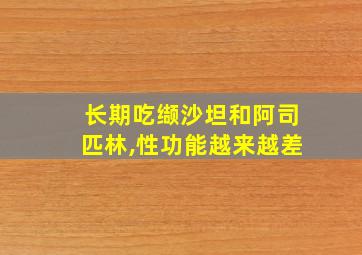 长期吃缬沙坦和阿司匹林,性功能越来越差